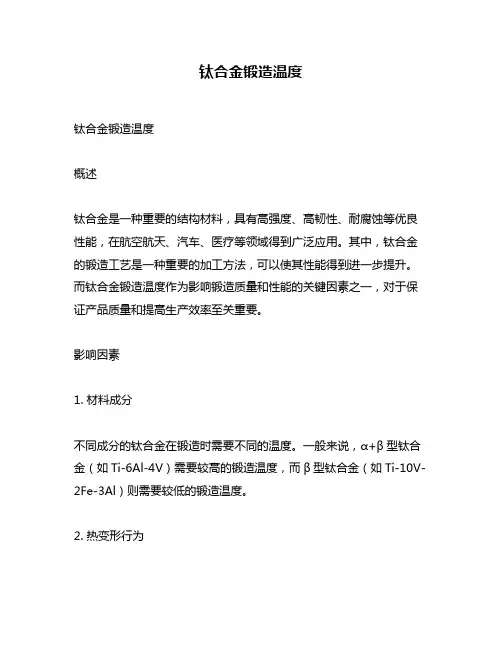 钛合金锻造温度

钛合金锻造温度

概述

钛合金是一种重要的结构材料，具有高强度、高韧性、耐腐蚀等优良性能，在航空航天、汽车、医疗等领域得到广泛应用。其中，钛合金的锻造工艺是一种重要的加工方法，可以使其性能得到进一步提升。而钛合金锻造温度作为影响锻造质量和性能的关键因素之一，对于保证产品质量和提高生产效率至关重要。

影响因素

1. 材料成分

不同成分的钛合金在锻造时需要不同的温度。一般来说，α+β 型钛合金（如 Ti-6Al-4V）需要较高的锻造温度，而 β 型钛合金（如 Ti-10V-2Fe-3Al）则需要较低的锻造温度。

2. 热变形行为